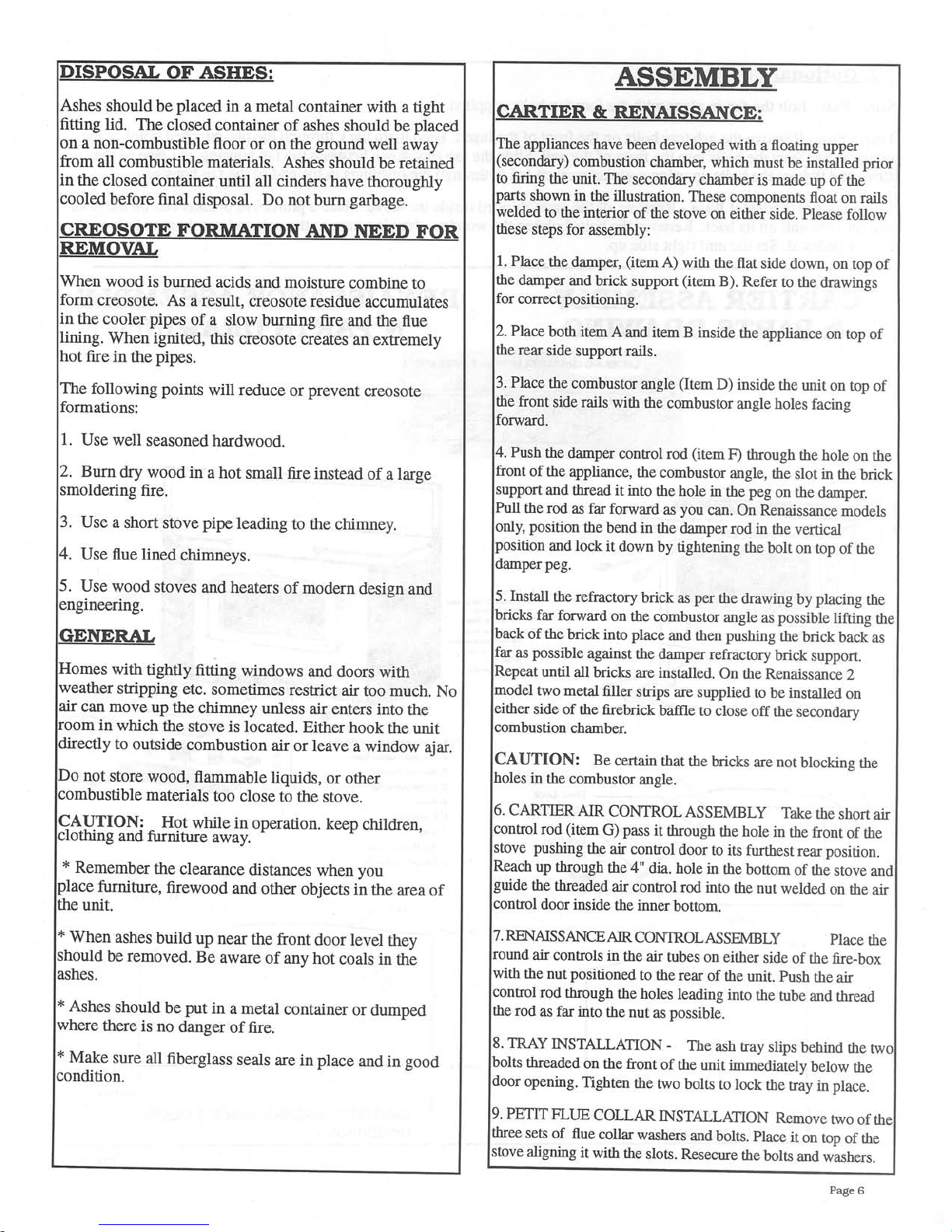 DISPOSAL OF ASHES:

Ashes should be placed in a metal container with a tight fitting lid. The closed container of ashes should be placed on a non-combustible floor or on the ground well away from all combustible materials. Ashes should be retained in the closed container until all cinders have thoroughly cooled before final disposal. Do not burn garbage.

CREOSOTE FORMATION AND NEED FOR REMOVAL

When wood is burned acids and moisture combine to form creosote. As a result, creosote residue accumulates in the cooler pipes of a slow burning fire and the flue lining. When ignited, this creosote creates an extremely hot fire in the pipes.

The following points will reduce or prevent creosote formations:

1. Use well seasoned hardwood.

2. Burn dry wood in a hot small fire instead of a large smoldering fire.

3. Use a short stove pipe leading to the chimney.

4. Use flue lined chimneys.

5. Use wood stoves and heaters of modern design and engineering.

GENERAL

Homes with tightly fitting windows and doors with weather stripping etc. sometimes restrict air too much. No air can move up the chimney unless air enters into the room in which the stove is located. Either hook the unit directly to outside combustion air or leave a window ajar.

Do not store wood, flammable liquids, or other combustible materials too close to the stove.

CAUTION: Hot while in operation. keep children, clothing and furniture away.

* Remember the clearance distances when you place furniture, firewood and other objects in the area of the unit.

* When ashes build up near the front door level they should be removed. Be aware of any hot coals in the ashes.

* Ashes should be put in a metal container or dumped where there is no danger of fire.

* Make sure all fiberglass seals are in place and in good condition.

ASSEMBLY

CARTIER & RENAISSANCE:

The appliances have been developed with a floating upper (secondary) combustion chamber, which must be installed prior to firing the unit. The secondary chamber is made up of the parts shown in the illustration. These components float on rails welded to the interior of the stove on either side. Please follow these steps for assembly:

1. Place the damper, (item A) with the flat side down, on top of the damper and brick support (item B). Refer to the drawings for correct positioning.

2. Place both item A and item B inside the appliance on top of the rear side support rails.

3. Place the combustor angle (Item D) inside the unit on top of the front side rails with the combustor angle holes facing forward.

4. Push the damper control rod (item F) through the hole on the front of the appliance, the combustor angle, the slot in the brick support and thread it into the hole in the peg on the damper. Pull the rod as far forward as you can. On Renaissance models only, position the bend in the damper rod in the vertical position and lock it down by tightening the bolt on top of the damper peg.

5. Install the refractory brick as per the drawing by placing the bricks far forward on the combustor angle as possible lifting the back of the brick into place and then pushing the brick back as far as possible against the damper refractory brick support. Repeat until all bricks are installed. On the Renaissance 2 model two metal filler strips are supplied to be installed on either side of the firebrick baffle to close off the secondary combustion chamber.

CAUTION: Be certain that the bricks are not blocking the holes in the combustor angle.

6. CARTIER AIR CONTROL ASSEMBLY Take the short air control rod (item G) pass it through the hole in the front of the stove pushing the air control door to its furthest rear position. Reach up through the 4" dia. hole in the bottom of the stove and guide the threaded air control rod into the nut welded on the air control door inside the inner bottom.

7. RENAISSANCE AIR CONTROL ASSEMBLY Place the round air controls in the air tubes on either side of the fire-box with the nut positioned to the rear of the unit. Push the air control rod through the holes leading into the tube and thread the rod as far into the nut as possible.

8. TRAY INSTALLATION - The ash tray slips behind the two bolts threaded on the front of the unit immediately below the door opening. Tighten the two bolts to lock the tray in place.

9. PETIT FLUE COLLAR INSTALLATION Remove two of the three sets of flue collar washers and bolts. Place it on top of the stove aligning it with the slots. Resecure the bolts and washers.

Page 6